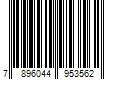 7 896044 953562